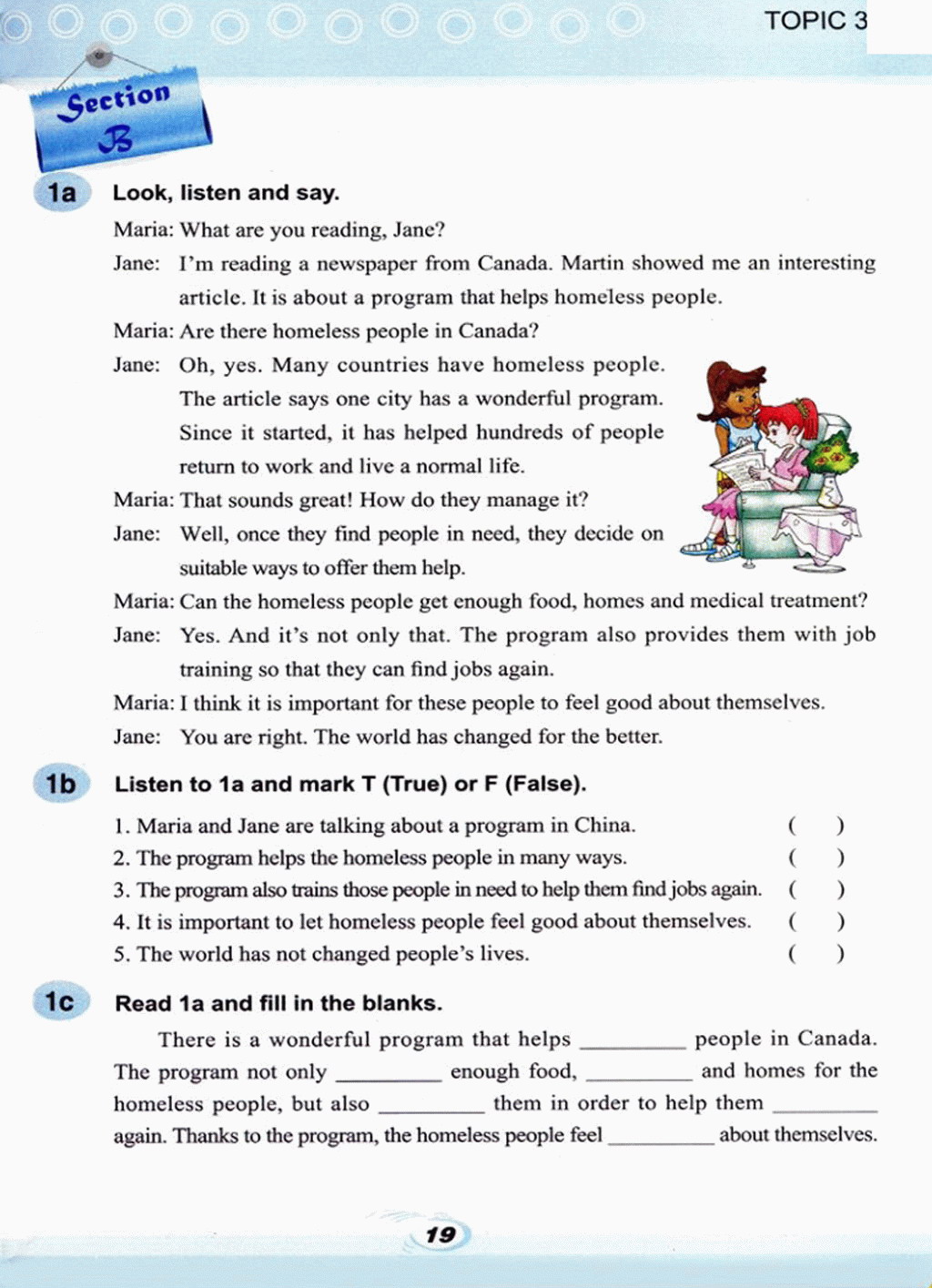 TOPIC 3

Section B

1a Look, listen and say.

Maria: What are you reading, Jane?

Jane: I'm reading a newspaper from Canada. Martin showed me an interesting article. It is about a program that helps homeless people.

Maria: Are there homeless people in Canada?

Jane: Oh, yes. Many countries have homeless people. The article says one city has a wonderful program. Since it started, it has helped hundreds of people return to work and live a normal life.

Maria: That sounds great! How do they manage it?

Jane: Well, once they find people in need, they decide on suitable ways to offer them help.

Maria: Can the homeless people get enough food, homes and medical treatment?

Jane: Yes. And it's not only that. The program also provides them with job training so that they can find jobs again.

Maria: I think it is important for these people to feel good about themselves.

Jane: You are right. The world has changed for the better.

1b Listen to 1a and mark T (True) or F (False).

1. Maria and Jane are talking about a program in China. ( )
2. The program helps the homeless people in many ways. ( )
3. The program also trains those people in need to help them find jobs again. ( )
4. It is important to let homeless people feel good about themselves. ( )
5. The world has not changed people's lives. ( )

1c Read 1a and fill in the blanks.

There is a wonderful program that helps ________ people in Canada. The program not only ________ enough food, ________ and homes for the homeless people, but also ________ them in order to help them ________ again. Thanks to the program, the homeless people feel ________ about themselves.

19